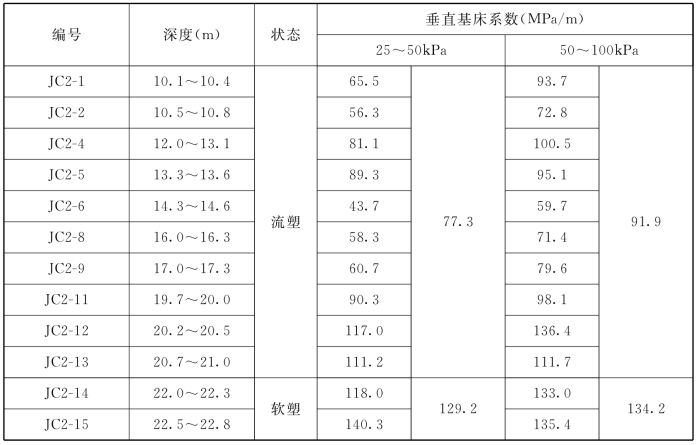 | 编号 | 深度(m) | 状态 | 垂直基床系数(MPa/m) | | | |
|---|---|---|---|---|---|---|
| | | | 25～50kPa | | 50～100kPa | |
| JC2-1 | 10.1～10.4 | 流塑 | 65.5 | 77.3 | 93.7 | 91.9 |
| JC2-2 | 10.5～10.8 | | 56.3 | | 72.8 | |
| JC2-4 | 12.0～13.1 | | 81.1 | | 100.5 | |
| JC2-5 | 13.3～13.6 | | 89.3 | | 95.1 | |
| JC2-6 | 14.3～14.6 | | 43.7 | | 59.7 | |
| JC2-8 | 16.0～16.3 | | 58.3 | | 71.4 | |
| JC2-9 | 17.0～17.3 | | 60.7 | | 79.6 | |
| JC2-11 | 19.7～20.0 | | 90.3 | | 98.1 | |
| JC2-12 | 20.2～20.5 | | 117.0 | | 136.4 | |
| JC2-13 | 20.7～21.0 | | 111.2 | | 111.7 | |
| JC2-14 | 22.0～22.3 | 软塑 | 118.0 | 129.2 | 133.0 | 134.2 |
| JC2-15 | 22.5～22.8 | | 140.3 | | 135.4 | |